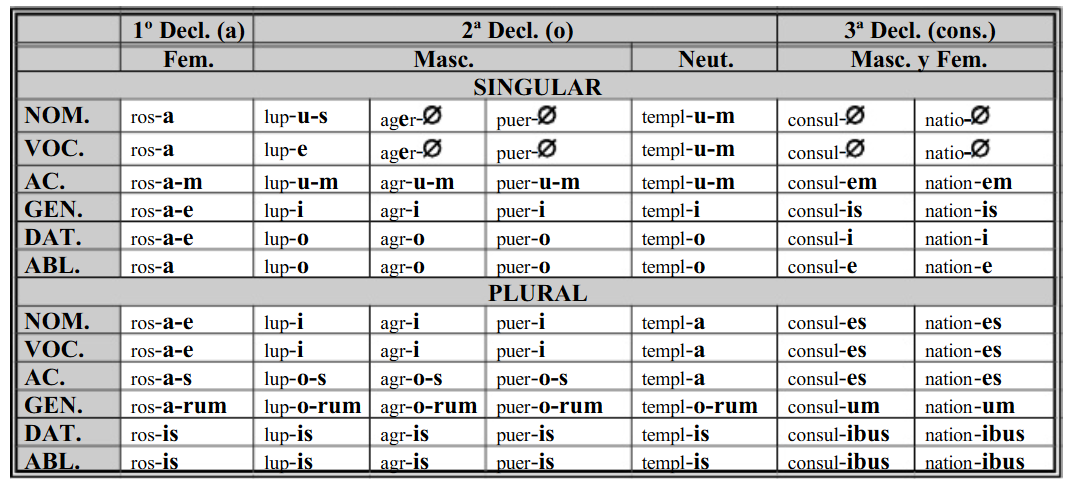 | | 1º Decl. (a) | 2ª Decl. (o) | | | | 3ª Decl. (cons.) | |
|---|---|---|---|---|---|---|---|
| | Fem. | Masc. | | | Neut. | Masc. y Fem. | |
| SINGULAR | | | | | | | |
| NOM. | ros-a | lup-u-s | ager-∅ | puer-∅ | templ-u-m | consul-∅ | natio-∅ |
| VOC. | ros-a | lup-e | ager-∅ | puer-∅ | templ-u-m | consul-∅ | natio-∅ |
| AC. | ros-a-m | lup-u-m | agr-u-m | puer-u-m | templ-u-m | consul-em | nation-em |
| GEN. | ros-a-e | lup-i | agr-i | puer-i | templ-i | consul-is | nation-is |
| DAT. | ros-a-e | lup-o | agr-o | puer-o | templ-o | consul-i | nation-i |
| ABL. | ros-a | lup-o | agr-o | puer-o | templ-o | consul-e | nation-e |
| PLURAL | | | | | | | |
| NOM. | ros-a-e | lup-i | agr-i | puer-i | templ-a | consul-es | nation-es |
| VOC. | ros-a-e | lup-i | agr-i | puer-i | templ-a | consul-es | nation-es |
| AC. | ros-a-s | lup-o-s | agr-o-s | puer-o-s | templ-a | consul-es | nation-es |
| GEN. | ros-a-rum | lup-o-rum | agr-o-rum | puer-o-rum | templ-o-rum | consul-um | nation-um |
| DAT. | ros-is | lup-is | agr-is | puer-is | templ-is | consul-ibus | nation-ibus |
| ABL. | ros-is | lup-is | agr-is | puer-is | templ-is | consul-ibus | nation-ibus |